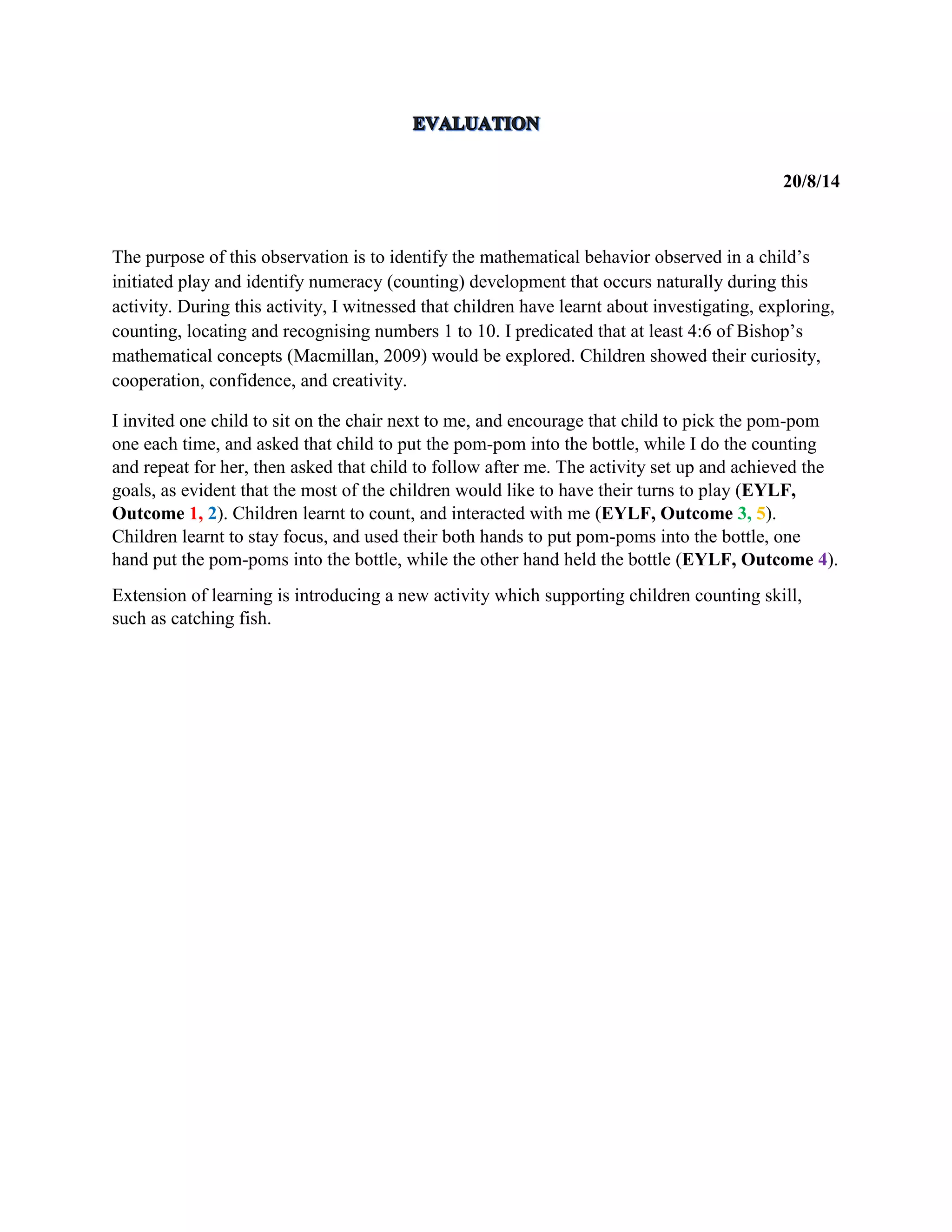 EVALUATION

20/8/14

The purpose of this observation is to identify the mathematical behavior observed in a child's initiated play and identify numeracy (counting) development that occurs naturally during this activity. During this activity, I witnessed that children have learnt about investigating, exploring, counting, locating and recognising numbers 1 to 10. I predicated that at least 4:6 of Bishop's mathematical concepts (Macmillan, 2009) would be explored. Children showed their curiosity, cooperation, confidence, and creativity.

I invited one child to sit on the chair next to me, and encourage that child to pick the pom-pom one each time, and asked that child to put the pom-pom into the bottle, while I do the counting and repeat for her, then asked that child to follow after me. The activity set up and achieved the goals, as evident that the most of the children would like to have their turns to play (EYLF, Outcome 1, 2). Children learnt to count, and interacted with me (EYLF, Outcome 3, 5). Children learnt to stay focus, and used their both hands to put pom-poms into the bottle, one hand put the pom-poms into the bottle, while the other hand held the bottle (EYLF, Outcome 4).

Extension of learning is introducing a new activity which supporting children counting skill, such as catching fish.